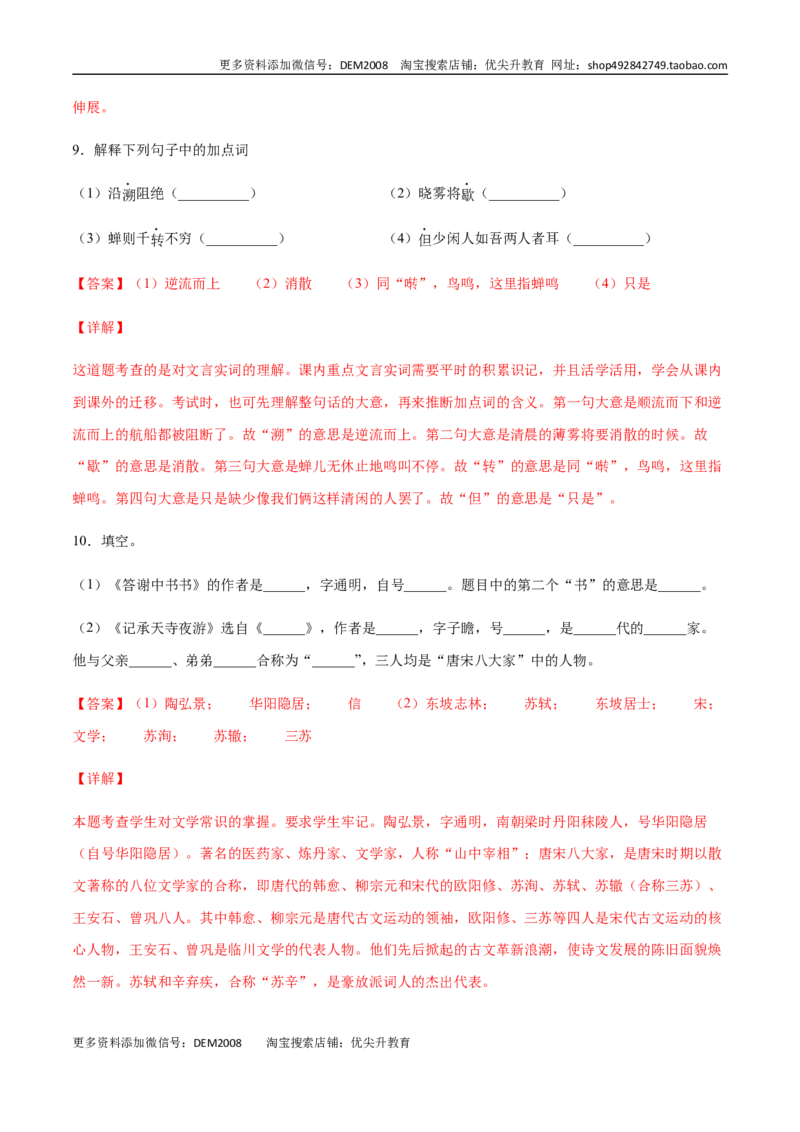 更多资料添加微信号：DEM2008 淘宝搜索店铺：优尖升教育 网址：shop492842749.taobao.com

伸展。

9．解释下列句子中的加点词

（1）沿溯阻绝（____） （2）晓雾将歇（____）

（3）蝉则千转不穷（____） （4）但少闲人如吾两人者耳（____）

【答案】（1）逆流而上 （2）消散 （3）同“啭”，鸟鸣，这里指蝉鸣 （4）只是

【详解】

这道题考查的是对文言实词的理解。课内重点文言实词需要平时的积累识记，并且活学活用，学会从课内到课外的迁移。考试时，也可先理解整句话的大意，再来推断加点词的含义。第一句大意是顺流而下和逆流而上的航船都被阻断了。故“溯”的意思是逆流而上。第二句大意是清晨的薄雾将要消散的时候。故“歇”的意思是消散。第三句大意是蝉儿无休止地鸣叫不停。故“转”的意思是同“啭”，鸟鸣，这里指蝉鸣。第四句大意是只是缺少像我们俩这样清闲的人罢了。故“但”的意思是“只是”。

10．填空。

（1）《答谢中书书》的作者是____，字通明，自号____。题目中的第二个“书”的意思是____。

（2）《记承天寺夜游》选自《____》，作者是____，字子瞻，号____，是____代的____家。他与父亲____、弟弟____合称为“____”，三人均是“唐宋八大家”中的人物。

【答案】（1）陶弘景； 华阳隐居； 信 （2）东坡志林； 苏轼； 东坡居士； 宋； 文学； 苏洵； 苏辙； 三苏

【详解】

本题考查学生对文学常识的掌握。要求学生牢记。陶弘景，字通明，南朝梁时丹阳秣陵人，号华阳隐居（自号华阳隐居）。著名的医药家、炼丹家、文学家，人称“山中宰相”；唐宋八大家，是唐宋时期以散文著称的八位文学家的合称，即唐代的韩愈、柳宗元和宋代的欧阳修、苏洵、苏轼、苏辙（合称三苏）、王安石、曾巩八人。其中韩愈、柳宗元是唐代古文运动的领袖，欧阳修、三苏等四人是宋代古文运动的核心人物，王安石、曾巩是临川文学的代表人物。他们先后掀起的古文革新浪潮，使诗文发展的陈旧面貌焕然一新。苏轼和辛弃疾，合称“苏辛”，是豪放派词人的杰出代表。

更多资料添加微信号：DEM2008 淘宝搜索店铺：优尖升教育